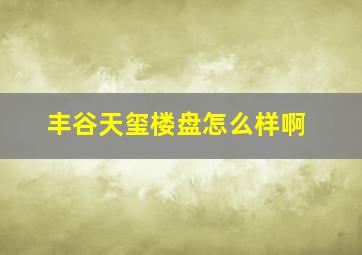 丰谷天玺楼盘怎么样啊